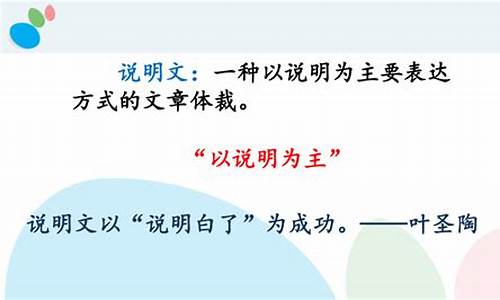 说明文：一种以说明为主要表达方式的文章体裁。

“以说明为主”

说明文以“说明白了”为成功。——叶圣陶